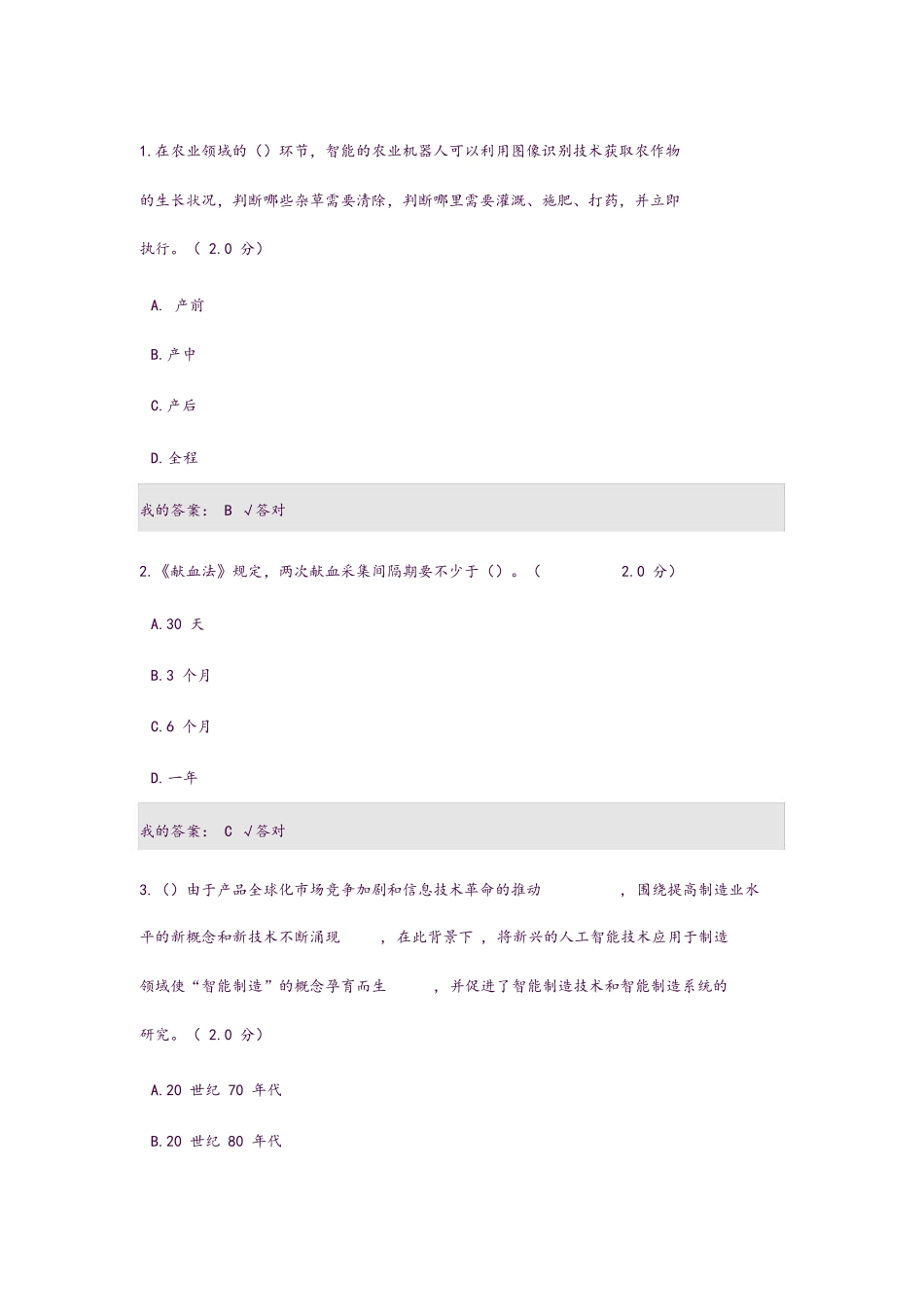 1.在农业领域的()环节，智能的农业机器人可以利用图像识别技术获取农作物的生长状况，判断哪些杂草需要清除，判断哪里需要灌溉、施肥、打药，并立即执行。(2.0分)

A.产前

B.产中

C.产后

D.全程

我的答案：B √答对

2.《献血法》规定，两次献血采集间隔期要不少于()。(2.0分)

A.30天

B.3个月

C.6个月

D.一年

我的答案：C √答对

3.()由于产品全球化市场竞争加剧和信息技术革命的推动，围绕提高制造业水平的新概念和新技术不断涌现，在此背景下，将新兴的人工智能技术应用于制造领域使“智能制造”的概念孕育而生，并促进了智能制造技术和智能制造系统的研究。(2.0分)

A.20世纪70年代

B.20世纪80年代